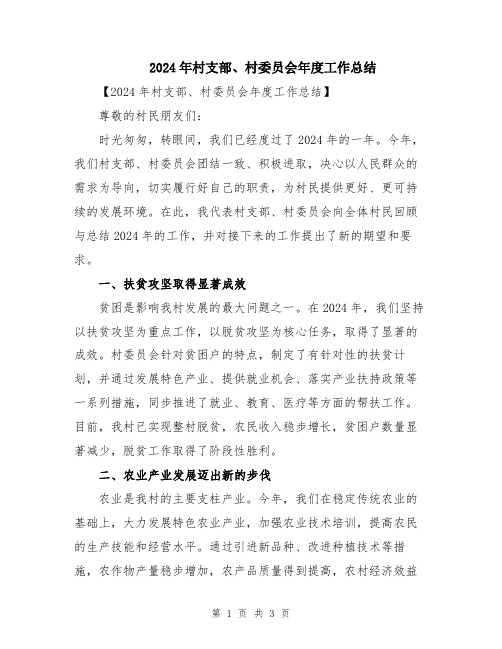 2024年村支部、村委员会年度工作总结

【2024年村支部、村委员会年度工作总结】

尊敬的村民朋友们:

时光匆匆，转眼间，我们已经度过了2024年的一年。今年，我们村支部、村委员会团结一致、积极进取，决心以人民群众的需求为导向，切实履行好自己的职责，为村民提供更好、更可持续的发展环境。在此，我代表村支部、村委员会向全体村民回顾与总结2024年的工作，并对接下来的工作提出了新的期望和要求。

一、扶贫攻坚取得显著成效

贫困是影响我村发展的最大问题之一。在2024年，我们坚持以扶贫攻坚为重点工作，以脱贫攻坚为核心任务，取得了显著的成效。村委员会针对贫困户的特点，制定了有针对性的扶贫计划，并通过发展特色产业、提供就业机会、落实产业扶持政策等一系列措施，同步推进了就业、教育、医疗等方面的帮扶工作。目前，我村已实现整村脱贫，农民收入稳步增长，贫困户数量显著减少，脱贫工作取得了阶段性胜利。

二、农业产业发展迈出新的步伐

农业是我村的主要支柱产业。今年，我们在稳定传统农业的基础上，大力发展特色农业产业，加强农业技术培训，提高农民的生产技能和经营水平。通过引进新品种、改进种植技术等措施，农作物产量稳步增加，农产品质量得到提高，农村经济效益

第 1 页 共 3 页